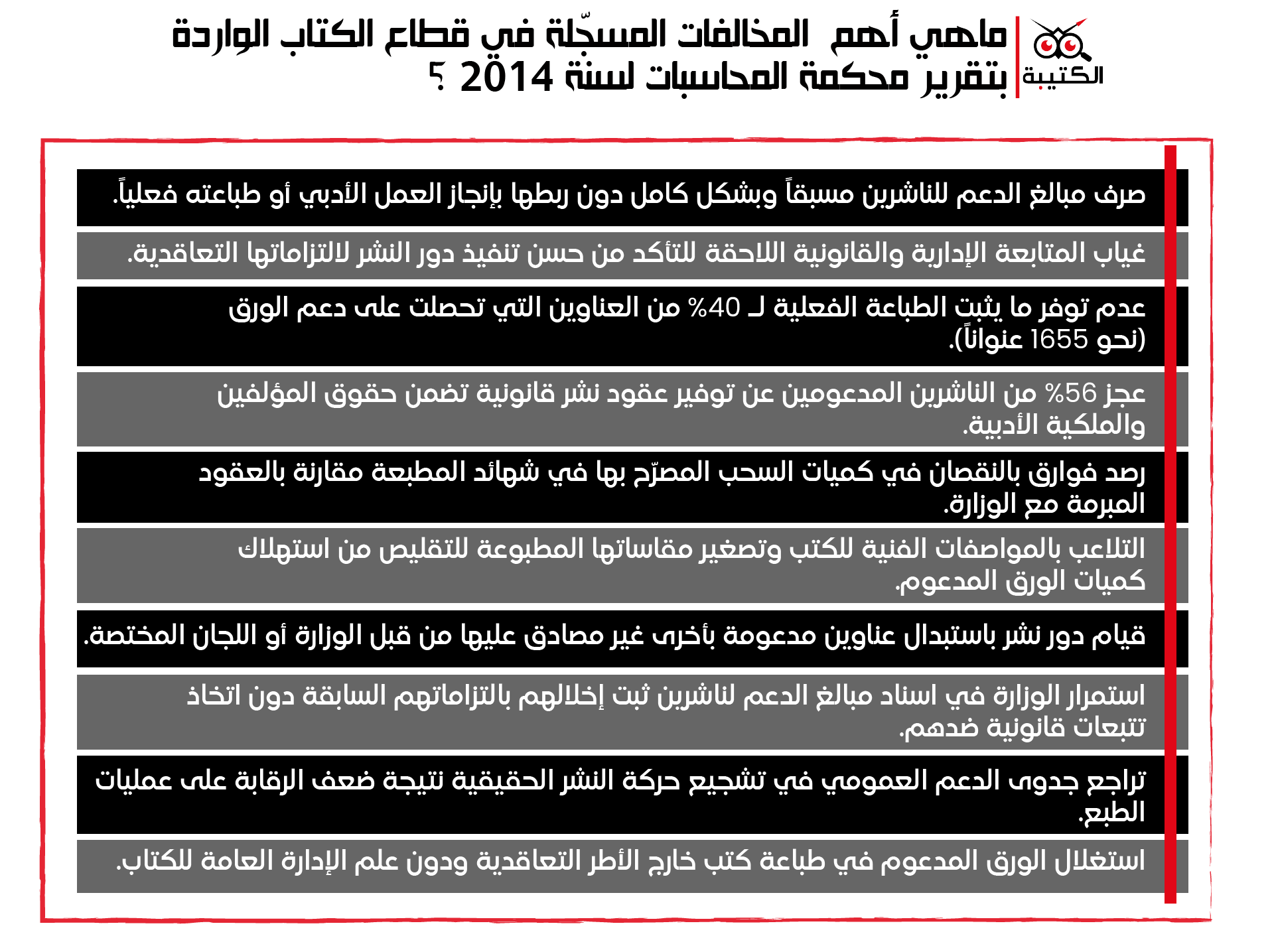 الكتيبة

ماهي أهم المخالفات المسجّلة في قطاع الكتاب الواردة بتقرير محكمة المحاسبات لسنة 2014 ؟

صرف مبالغ الدعم للناشرين مسبقاً وبشكل كامل دون ربطها بإنجاز العمل الأدبي أو طباعته فعلياً.

غياب المتابعة الإدارية والقانونية اللاحقة للتأكد من حسن تنفيذ دور النشر لالتزاماتها التعاقدية.

عدم توفر ما يثبت الطباعة الفعلية لـ 40% من العناوين التي تحصلت على دعم الورق (نحو 1655 عنواناً).

عجز 56% من الناشرين المدعومين عن توفير عقود نشر قانونية تضمن حقوق المؤلفين والملكية الأدبية.

رصد فوارق بالنقصان في كميات السحب المصرّح بها في شهائد المطبعة مقارنة بالعقود المبرمة مع الوزارة.

التلاعب بالمواصفات الفنية للكتب وتصغير مقاساتها المطبوعة للتقليص من استهلاك كميات الورق المدعوم.

قيام دور نشر باستبدال عناوين مدعومة بأخرى غير مصادق عليها من قبل الوزارة أو اللجان المختصة.

استمرار الوزارة في اسناد مبالغ الدعم لناشرين ثبت إخلالهم بالتزاماتهم السابقة دون اتخاذ تتبعات قانونية ضدهم.

تراجع جدوى الدعم العمومي في تشجيع حركة النشر الحقيقية نتيجة ضعف الرقابة على عمليات الطبع.

استغلال الورق المدعوم في طباعة كتب خارج الأطر التعاقدية ودون علم الإدارة العامة للكتاب.